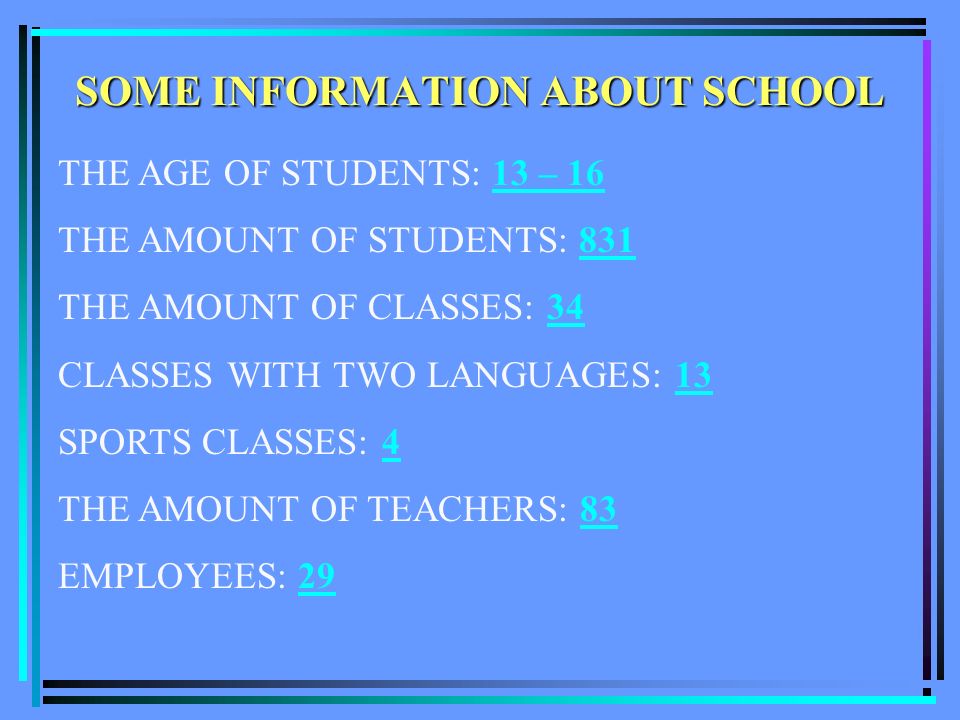 SOME INFORMATION ABOUT SCHOOL

THE AGE OF STUDENTS: 13 – 16

THE AMOUNT OF STUDENTS: 831

THE AMOUNT OF CLASSES: 34

CLASSES WITH TWO LANGUAGES: 13

SPORTS CLASSES: 4

THE AMOUNT OF TEACHERS: 83

EMPLOYEES: 29